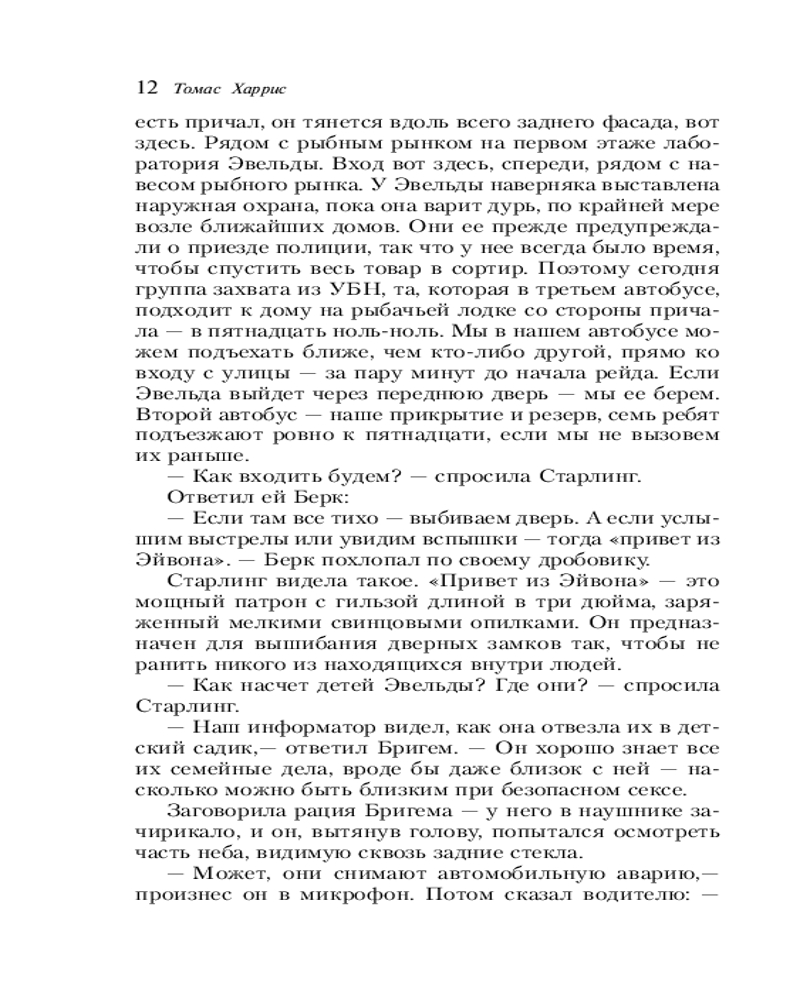 12 Томас Харрис

есть причал, он тянется вдоль всего заднего фасада, вот здесь. Рядом с рыбным рынком на первом этаже лаборатория Эвельды. Вход вот здесь, спереди, рядом с навесом рыбного рынка. У Эвельды наверняка выставлена наружная охрана, пока она варит дурь, по крайней мере возле ближайших домов. Они ее прежде предупреждали о приезде полиции, так что у нее всегда было время, чтобы спустить весь товар в сортир. Поэтому сегодня группа захвата из УБН, та, которая в третьем автобусе, подходит к дому на рыбачьей лодке со стороны причала — в пятнадцать ноль-ноль. Мы в нашем автобусе можем подъехать ближе, чем кто-либо другой, прямо ко входу с улицы — за пару минут до начала рейда. Если Эвельда выйдет через переднюю дверь — мы ее берем. Второй автобус — наше прикрытие и резерв, семь ребят подъезжают ровно к пятнадцати, если мы не вызовем их раньше.

— Как входить будем? — спросила Старлинг.

Ответил ей Берк:

— Если там все тихо — выбиваем дверь. А если услышим выстрелы или увидим вспышки — тогда «привет из Эйвона». — Берк похлопал по своему дробовику.

Старлинг видела такое. «Привет из Эйвона» — это мощный патрон с гильзой длиной в три дюйма, заряженный мелкими свинцовыми опилками. Он предназначен для вышибания дверных замков так, чтобы не ранить никого из находящихся внутри людей.

— Как насчет детей Эвельды? Где они? — спросила Старлинг.

— Наш информатор видел, как она отвезла их в детский садик,— ответил Бригем. — Он хорошо знает все их семейные дела, вроде бы даже близок с ней — насколько можно быть близким при безопасном сексе.

Заговорила рация Бригема — у него в наушнике зачирикало, и он, вытянув голову, попытался осмотреть часть неба, видимую сквозь задние стекла.

— Может, они снимают автомобильную аварию,— произнес он в микрофон. Потом сказал водителю: —